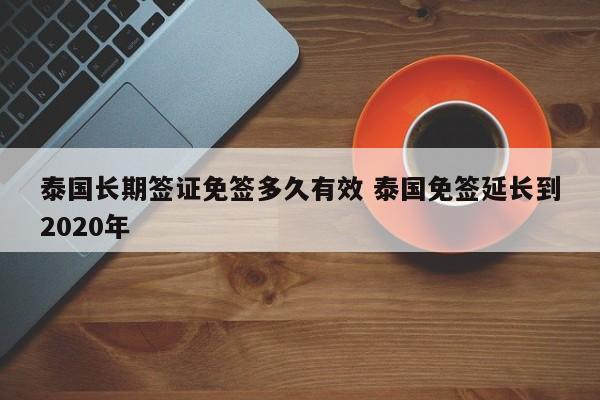 泰国长期签证免签多久有效 泰国免签延长到2020年